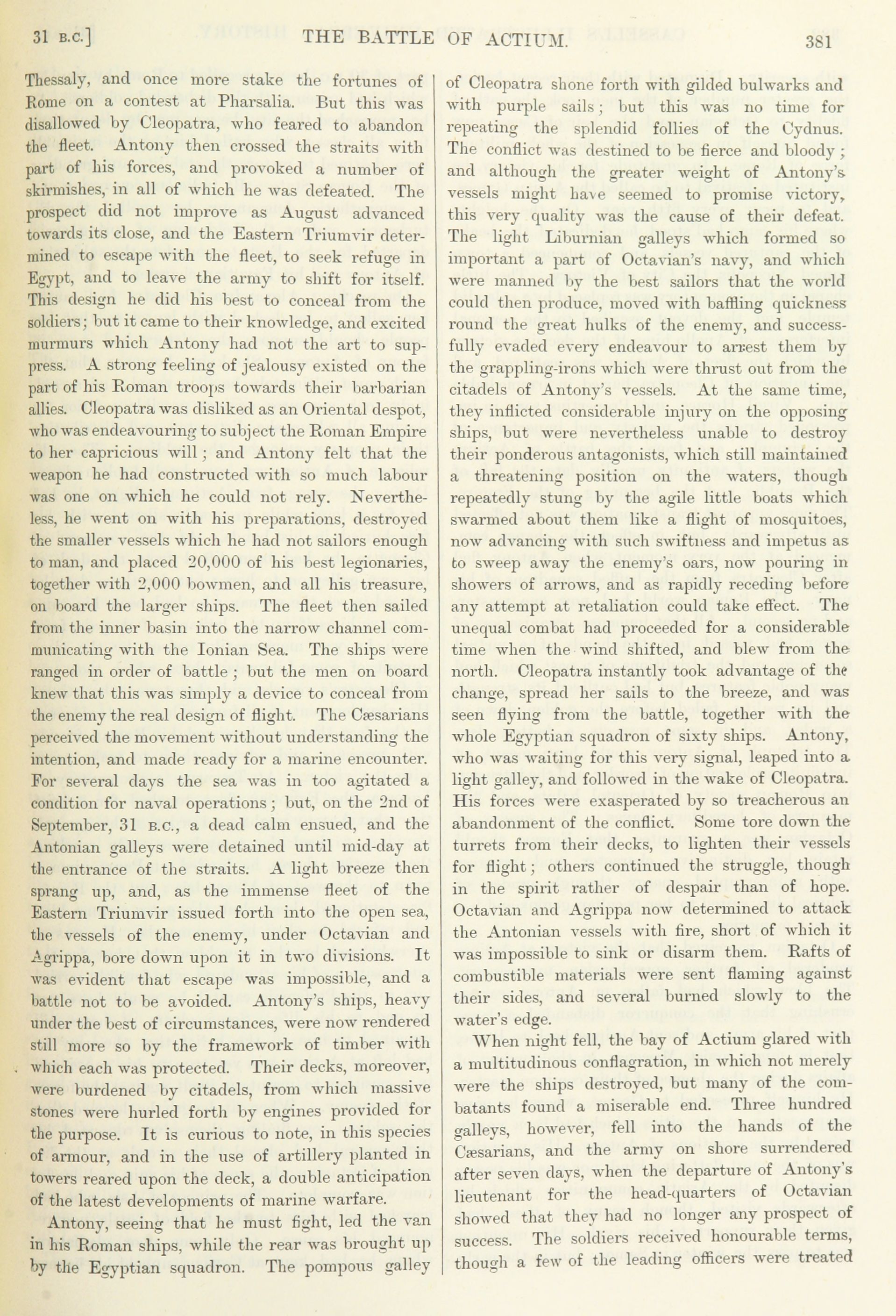 31 B.C.] THE BATTLE OF ACTIUM. 381

Thessaly, and once more stake the fortunes of Rome on a contest at Pharsalia. But this was disallowed by Cleopatra, who feared to abandon the fleet. Antony then crossed the straits with part of his forces, and provoked a number of skirmishes, in all of which he was defeated. The prospect did not improve as August advanced towards its close, and the Eastern Triumvir determined to escape with the fleet, to seek refuge in Egypt, and to leave the army to shift for itself. This design he did his best to conceal from the soldiers; but it came to their knowledge, and excited murmurs which Antony had not the art to suppress. A strong feeling of jealousy existed on the part of his Roman troops towards their barbarian allies. Cleopatra was disliked as an Oriental despot, who was endeavouring to subject the Roman Empire to her capricious will; and Antony felt that the weapon he had constructed with so much labour was one on which he could not rely. Nevertheless, he went on with his preparations, destroyed the smaller vessels which he had not sailors enough to man, and placed 20,000 of his best legionaries, together with 2,000 bowmen, and all his treasure, on board the larger ships. The fleet then sailed from the inner basin into the narrow channel communicating with the Ionian Sea. The ships were ranged in order of battle; but the men on board knew that this was simply a device to conceal from the enemy the real design of flight. The Cæsarians perceived the movement without understanding the intention, and made ready for a marine encounter. For several days the sea was in too agitated a condition for naval operations; but, on the 2nd of September, 31 B.C., a dead calm ensued, and the Antonian galleys were detained until mid-day at the entrance of the straits. A light breeze then sprang up, and, as the immense fleet of the Eastern Triumvir issued forth into the open sea, the vessels of the enemy, under Octavian and Agrippa, bore down upon it in two divisions. It was evident that escape was impossible, and a battle not to be avoided. Antony's ships, heavy under the best of circumstances, were now rendered still more so by the framework of timber with which each was protected. Their decks, moreover, were burdened by citadels, from which massive stones were hurled forth by engines provided for the purpose. It is curious to note, in this species of armour, and in the use of artillery planted in towers reared upon the deck, a double anticipation of the latest developments of marine warfare.

Antony, seeing that he must fight, led the van in his Roman ships, while the rear was brought up by the Egyptian squadron. The pompous galley of Cleopatra shone forth with gilded bulwarks and with purple sails; but this was no time for repeating the splendid follies of the Cydnus. The conflict was destined to be fierce and bloody; and although the greater weight of Antony's vessels might have seemed to promise victory, this very quality was the cause of their defeat. The light Liburnian galleys which formed so important a part of Octavian's navy, and which were manned by the best sailors that the world could then produce, moved with baffling quickness round the great hulks of the enemy, and successfully evaded every endeavour to arrest them by the grappling-irons which were thrust out from the citadels of Antony's vessels. At the same time, they inflicted considerable injury on the opposing ships, but were nevertheless unable to destroy their ponderous antagonists, which still maintained a threatening position on the waters, though repeatedly stung by the agile little boats which swarmed about them like a flight of mosquitoes, now advancing with such swiftness and impetus as to sweep away the enemy's oars, now pouring in showers of arrows, and as rapidly receding before any attempt at retaliation could take effect. The unequal combat had proceeded for a considerable time when the wind shifted, and blew from the north. Cleopatra instantly took advantage of the change, spread her sails to the breeze, and was seen flying from the battle, together with the whole Egyptian squadron of sixty ships. Antony, who was waiting for this very signal, leaped into a light galley, and followed in the wake of Cleopatra. His forces were exasperated by so treacherous an abandonment of the conflict. Some tore down the turrets from their decks, to lighten their vessels for flight; others continued the struggle, though in the spirit rather of despair than of hope. Octavian and Agrippa now determined to attack the Antonian vessels with fire, short of which it was impossible to sink or disarm them. Rafts of combustible materials were sent flaming against their sides, and several burned slowly to the water's edge.

When night fell, the bay of Actium glared with a multitudinous conflagration, in which not merely were the ships destroyed, but many of the combatants found a miserable end. Three hundred galleys, however, fell into the hands of the Cæsarians, and the army on shore surrendered after seven days, when the departure of Antony's lieutenant for the head-quarters of Octavian showed that they had no longer any prospect of success. The soldiers received honourable terms, though a few of the leading officers were treated